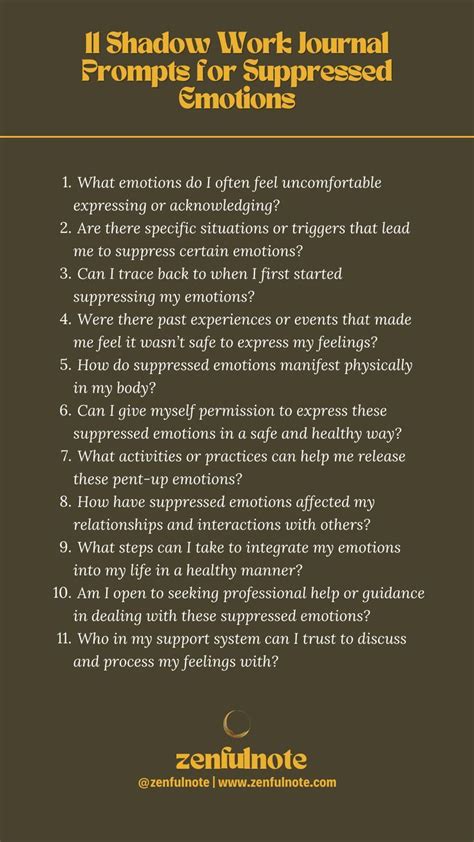 11 Shadow Work Journal Prompts for Suppressed Emotions

1. What emotions do I often feel uncomfortable expressing or acknowledging?
2. Are there specific situations or triggers that lead me to suppress certain emotions?
3. Can I trace back to when I first started suppressing my emotions?
4. Were there past experiences or events that made me feel it wasn't safe to express my feelings?
5. How do suppressed emotions manifest physically in my body?
6. Can I give myself permission to express these suppressed emotions in a safe and healthy way?
7. What activities or practices can help me release these pent-up emotions?
8. How have suppressed emotions affected my relationships and interactions with others?
9. What steps can I take to integrate my emotions into my life in a healthy manner?
10. Am I open to seeking professional help or guidance in dealing with these suppressed emotions?
11. Who in my support system can I trust to discuss and process my feelings with?

zenfulnote
@zenfulnote | www.zenfulnote.com